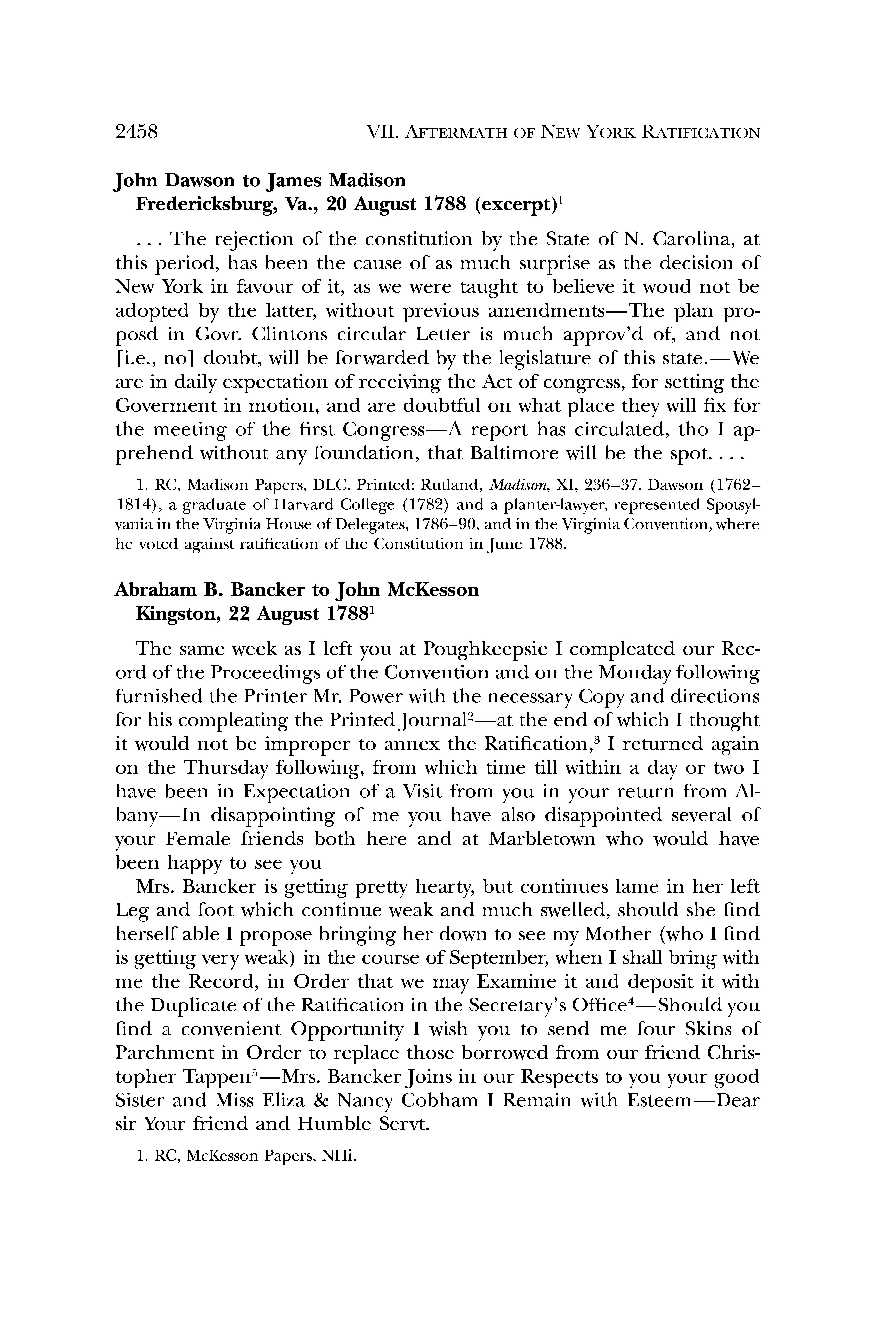 2458 VII. AFTERMATH OF NEW YORK RATIFICATION

John Dawson to James Madison
Fredericksburg, Va., 20 August 1788 (excerpt)$^1$

. . . The rejection of the constitution by the State of N. Carolina, at this period, has been the cause of as much surprise as the decision of New York in favour of it, as we were taught to believe it woud not be adopted by the latter, without previous amendments—The plan proposd in Govr. Clintons circular Letter is much approv'd of, and not [i.e., no] doubt, will be forwarded by the legislature of this state.—We are in daily expectation of receiving the Act of congress, for setting the Goverment in motion, and are doubtful on what place they will fix for the meeting of the first Congress—A report has circulated, tho I apprehend without any foundation, that Baltimore will be the spot. . . .

1. RC, Madison Papers, DLC. Printed: Rutland, Madison, XI, 236–37. Dawson (1762–1814), a graduate of Harvard College (1782) and a planter-lawyer, represented Spotsylvania in the Virginia House of Delegates, 1786–90, and in the Virginia Convention, where he voted against ratification of the Constitution in June 1788.

Abraham B. Bancker to John McKesson
Kingston, 22 August 1788$^1$

The same week as I left you at Poughkeepsie I compleated our Record of the Proceedings of the Convention and on the Monday following furnished the Printer Mr. Power with the necessary Copy and directions for his compleating the Printed Journal$^2$—at the end of which I thought it would not be improper to annex the Ratification,$^3$ I returned again on the Thursday following, from which time till within a day or two I have been in Expectation of a Visit from you in your return from Albany—In disappointing of me you have also disappointed several of your Female friends both here and at Marbletown who would have been happy to see you

Mrs. Bancker is getting pretty hearty, but continues lame in her left Leg and foot which continue weak and much swelled, should she find herself able I propose bringing her down to see my Mother (who I find is getting very weak) in the course of September, when I shall bring with me the Record, in Order that we may Examine it and deposit it with the Duplicate of the Ratification in the Secretary's Office$^4$—Should you find a convenient Opportunity I wish you to send me four Skins of Parchment in Order to replace those borrowed from our friend Christopher Tappen$^5$—Mrs. Bancker Joins in our Respects to you your good Sister and Miss Eliza & Nancy Cobham I Remain with Esteem—Dear sir Your friend and Humble Servt.

1. RC, McKesson Papers, NHi.